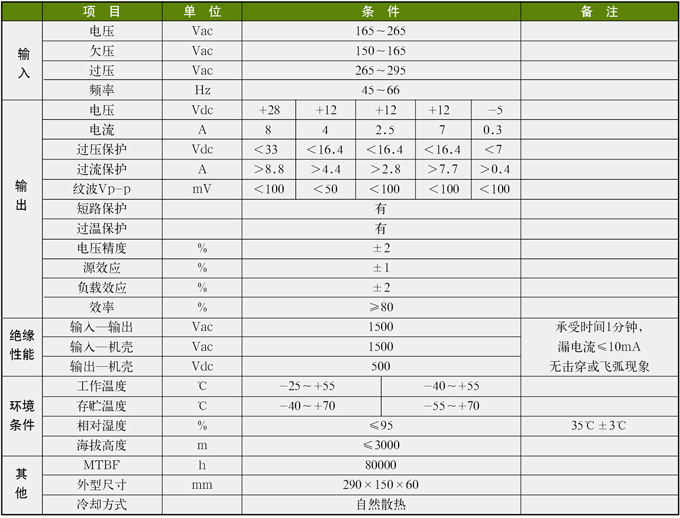 |  | 项目 | 单位 | 条件 |  |  |  |  | 备注 |
|---|---|---|---|---|---|---|---|---|
| 输入 | 电压 | Vac | 165～265 |  |  |  |  |  |
|  | 欠压 | Vac | 150～165 |  |  |  |  |  |
|  | 过压 | Vac | 265～295 |  |  |  |  |  |
|  | 频率 | Hz | 45～66 |  |  |  |  |  |
| 输出 | 电压 | Vdc | +28 | +12 | +12 | +12 | -5 |  |
|  | 电流 | A | 8 | 4 | 2.5 | 7 | 0.3 |  |
|  | 过压保护 | Vdc | <33 | <16.4 | <16.4 | <16.4 | <7 |  |
|  | 过流保护 | A | >8.8 | >4.4 | >2.8 | >7.7 | >0.4 |  |
|  | 纹波Vp-p | mV | <100 | <50 | <100 | <100 | <100 |  |
|  | 短路保护 |  | 有 |  |  |  |  |  |
|  | 过温保护 |  | 有 |  |  |  |  |  |
|  | 电压精度 | % | ±2 |  |  |  |  |  |
|  | 源效应 | % | ±1 |  |  |  |  |  |
|  | 负载效应 | % | ±2 |  |  |  |  |  |
|  | 效率 | % | ≥80 |  |  |  |  |  |
| 绝缘性能 | 输入—输出 | Vac | 1500 |  |  |  |  | 承受时间1分钟，漏电流≤10mA无击穿或飞弧现象 |
|  | 输入—机壳 | Vac | 1500 |  |  |  |  |  |
|  | 输出—机壳 | Vdc | 500 |  |  |  |  |  |
| 环境条件 | 工作温度 | ℃ | -25～+55 |  |  | -40～+55 |  |  |
|  | 存贮温度 | ℃ | -40～+70 |  |  | -55～+70 |  |  |
|  | 相对湿度 | % | ≤95 |  |  |  |  | 35℃±3℃ |
|  | 海拔高度 | m | ≤3000 |  |  |  |  |  |
| 其他 | MTBF | h | 80000 |  |  |  |  |  |
|  | 外型尺寸 | mm | 290×150×60 |  |  |  |  |  |
|  | 冷却方式 |  | 自然散热 |  |  |  |  |  |